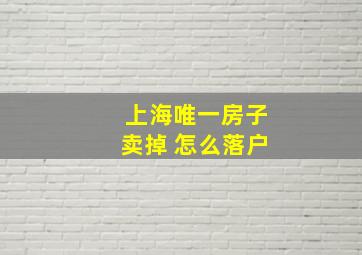 上海唯一房子
卖掉 怎么落户